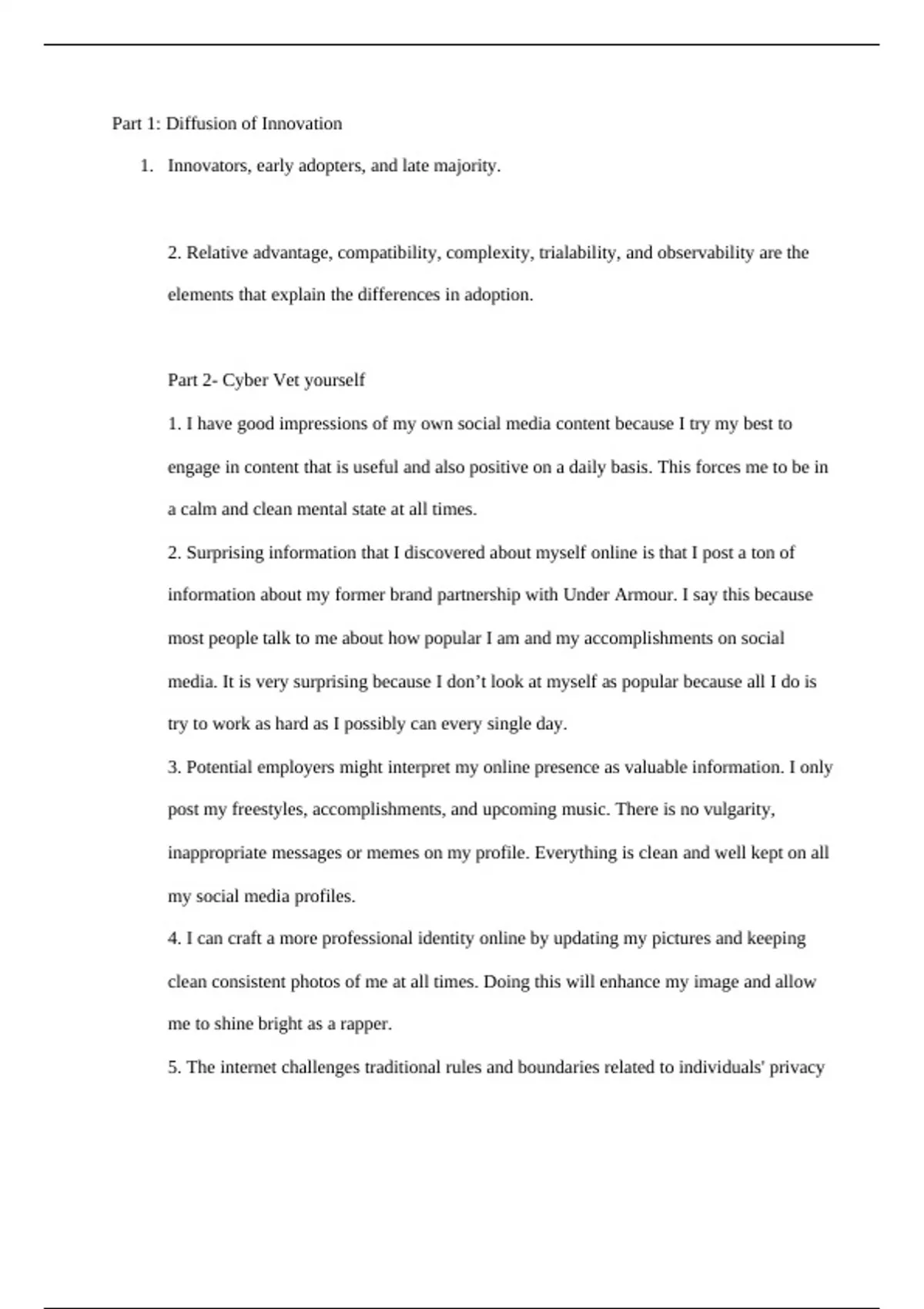 Part 1: Diffusion of Innovation

1. Innovators, early adopters, and late majority.

2. Relative advantage, compatibility, complexity, trialability, and observability are the elements that explain the differences in adoption.

Part 2- Cyber Vet yourself

1. I have good impressions of my own social media content because I try my best to engage in content that is useful and also positive on a daily basis. This forces me to be in a calm and clean mental state at all times.

2. Surprising information that I discovered about myself online is that I post a ton of information about my former brand partnership with Under Armour. I say this because most people talk to me about how popular I am and my accomplishments on social media. It is very surprising because I don’t look at myself as popular because all I do is try to work as hard as I possibly can every single day.

3. Potential employers might interpret my online presence as valuable information. I only post my freestyles, accomplishments, and upcoming music. There is no vulgarity, inappropriate messages or memes on my profile. Everything is clean and well kept on all my social media profiles.

4. I can craft a more professional identity online by updating my pictures and keeping clean consistent photos of me at all times. Doing this will enhance my image and allow me to shine bright as a rapper.

5. The internet challenges traditional rules and boundaries related to individuals' privacy